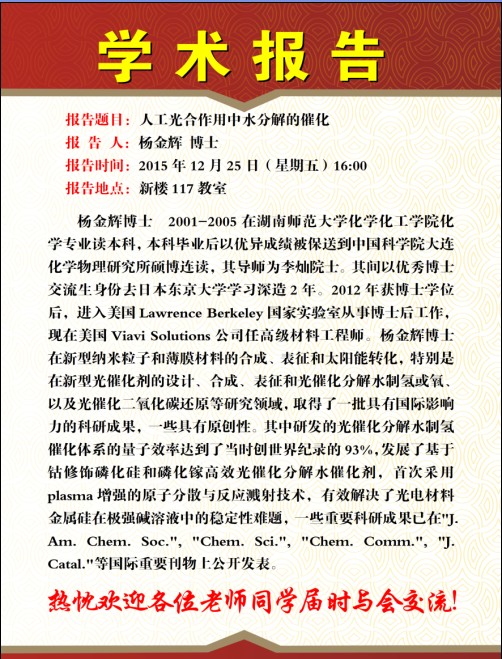 学术报告

报告题目：人工光合作用中水分解的催化
报 告 人：杨金辉 博士
报告时间：2015 年 12 月 25 日（星期五）16:00
报告地点：新楼 117 教室

杨金辉博士 2001-2005 在湖南师范大学化学化工学院化学专业读本科，本科毕业后以优异成绩被保送到中国科学院大连化学物理研究所硕博连读，其导师为李灿院士。其间以优秀博士交流生身份去日本东京大学学习深造 2 年。2012 年获博士学位后，进入美国 Lawrence Berkeley 国家实验室从事博士后工作，现在美国 Viavi Solutions 公司任高级材料工程师。杨金辉博士在新型纳米粒子和薄膜材料的合成、表征和太阳能转化，特别是在新型光催化剂的设计、合成、表征和光催化分解水制氢或氧、以及光催化二氧化碳还原等研究领域，取得了一批具有国际影响力的科研成果，一些具有原创性。其中研发的光催化分解水制氢催化体系的量子效率达到了当时创世界纪录的 93%，发展了基于钴修饰磷化硅和磷化镓高效光催化分解水催化剂，首次采用 plasma 增强的原子分散与反应溅射技术，有效解决了光电材料金属硅在极强碱溶液中的稳定性难题，一些重要科研成果已在"J. Am. Chem. Soc.", "Chem. Sci.", "Chem. Comm.", "J. Catal."等国际重要刊物上公开发表。

热忱欢迎各位老师同学届时与会交流!